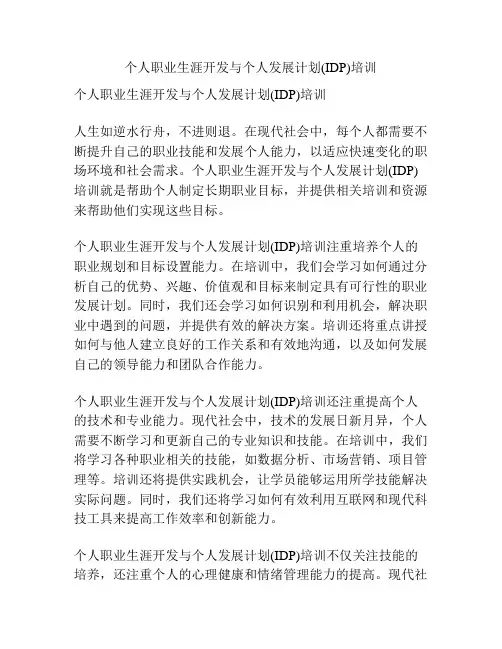 个人职业生涯开发与个人发展计划(IDP)培训

个人职业生涯开发与个人发展计划(IDP)培训

人生如逆水行舟，不进则退。在现代社会中，每个人都需要不断提升自己的职业技能和发展个人能力，以适应快速变化的职场环境和社会需求。个人职业生涯开发与个人发展计划(IDP)培训就是帮助个人制定长期职业目标，并提供相关培训和资源来帮助他们实现这些目标。

个人职业生涯开发与个人发展计划(IDP)培训注重培养个人的职业规划和目标设置能力。在培训中，我们会学习如何通过分析自己的优势、兴趣、价值观和目标来制定具有可行性的职业发展计划。同时，我们还会学习如何识别和利用机会，解决职业中遇到的问题，并提供有效的解决方案。培训还将重点讲授如何与他人建立良好的工作关系和有效地沟通，以及如何发展自己的领导能力和团队合作能力。

个人职业生涯开发与个人发展计划(IDP)培训还注重提高个人的技术和专业能力。现代社会中，技术的发展日新月异，个人需要不断学习和更新自己的专业知识和技能。在培训中，我们将学习各种职业相关的技能，如数据分析、市场营销、项目管理等。培训还将提供实践机会，让学员能够运用所学技能解决实际问题。同时，我们还将学习如何有效利用互联网和现代科技工具来提高工作效率和创新能力。

个人职业生涯开发与个人发展计划(IDP)培训不仅关注技能的培养，还注重个人的心理健康和情绪管理能力的提高。现代社